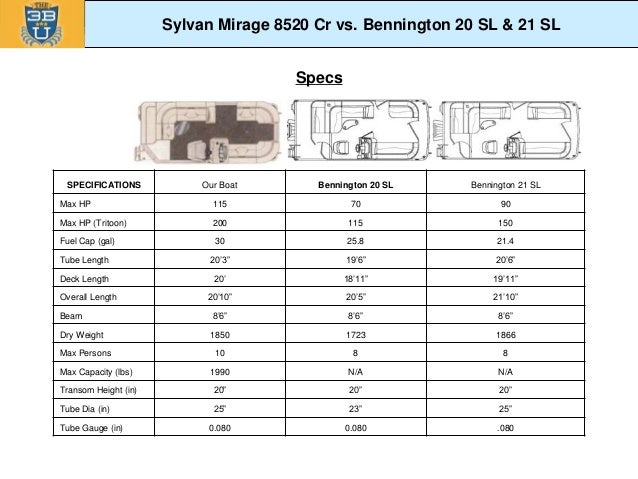 THE 3B U

Sylvan Mirage 8520 Cr vs. Bennington 20 SL & 21 SL

Specs

| SPECIFICATIONS | Our Boat | Bennington 20 SL | Bennington 21 SL |
|---|---|---|---|
| Max HP | 115 | 70 | 90 |
| Max HP (Tritoon) | 200 | 115 | 150 |
| Fuel Cap (gal) | 30 | 25.8 | 21.4 |
| Tube Length | 20'3" | 19'6" | 20'6" |
| Deck Length | 20' | 18'11" | 19'11" |
| Overall Length | 20'10" | 20'5" | 21'10" |
| Beam | 8'6" | 8'6" | 8'6" |
| Dry Weight | 1850 | 1723 | 1866 |
| Max Persons | 10 | 8 | 8 |
| Max Capacity (lbs) | 1990 | N/A | N/A |
| Transom Height (in) | 20" | 20" | 20" |
| Tube Dia (in) | 25" | 23" | 25" |
| Tube Gauge (in) | 0.080 | 0.080 | .080 |